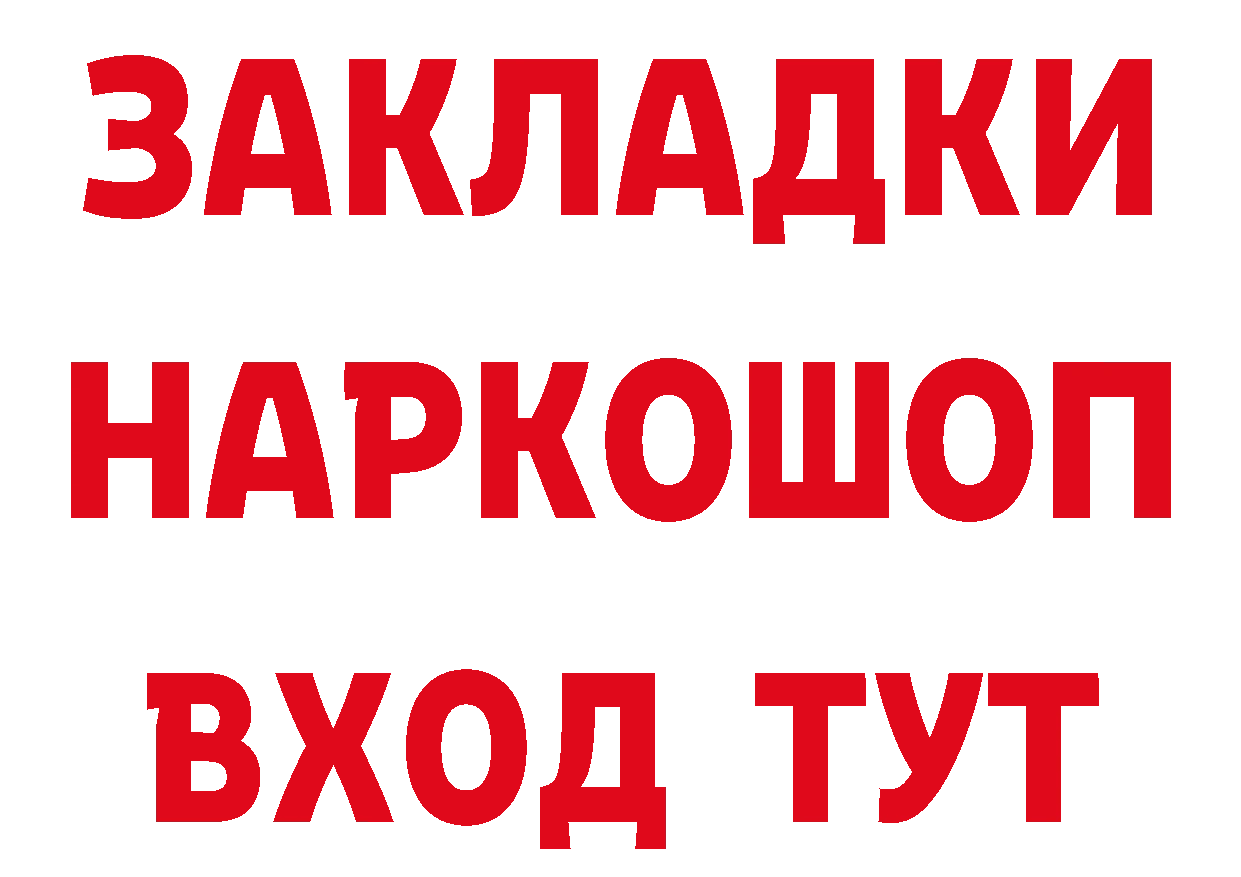 ЗАКЛАДКИ НАРКОШОП ВХОД ТУТ